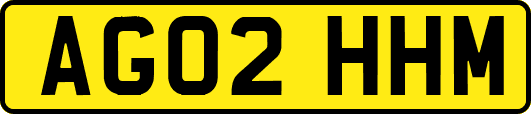 AG02 HHM